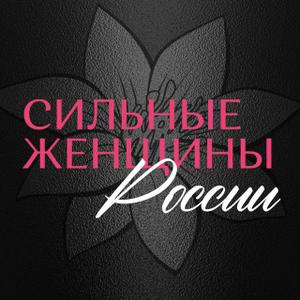 СИЛЬНЫЕ ЖЕНЩИНЫ России